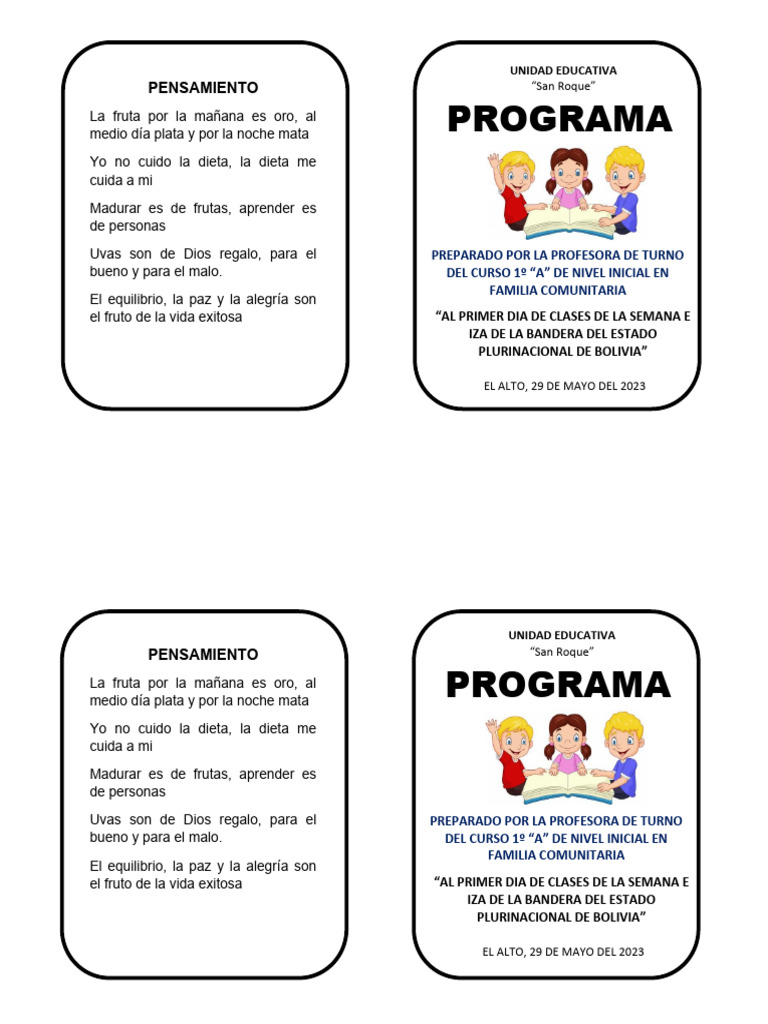 PENSAMIENTO

La fruta por la mañana es oro, al medio día plata y por la noche mata

Yo no cuido la dieta, la dieta me cuida a mi

Madurar es de frutas, aprender es de personas

Uvas son de Dios regalo, para el bueno y para el malo.

El equilibrio, la paz y la alegría son el fruto de la vida exitosa

UNIDAD EDUCATIVA
"San Roque"

PROGRAMA

PREPARADO POR LA PROFESORA DE TURNO DEL CURSO 1º "A" DE NIVEL INICIAL EN FAMILIA COMUNITARIA

"AL PRIMER DIA DE CLASES DE LA SEMANA E IZA DE LA BANDERA DEL ESTADO PLURINACIONAL DE BOLIVIA"

EL ALTO, 29 DE MAYO DEL 2023

PENSAMIENTO

La fruta por la mañana es oro, al medio día plata y por la noche mata

Yo no cuido la dieta, la dieta me cuida a mi

Madurar es de frutas, aprender es de personas

Uvas son de Dios regalo, para el bueno y para el malo.

El equilibrio, la paz y la alegría son el fruto de la vida exitosa

UNIDAD EDUCATIVA
"San Roque"

PROGRAMA

PREPARADO POR LA PROFESORA DE TURNO DEL CURSO 1º "A" DE NIVEL INICIAL EN FAMILIA COMUNITARIA

"AL PRIMER DIA DE CLASES DE LA SEMANA E IZA DE LA BANDERA DEL ESTADO PLURINACIONAL DE BOLIVIA"

EL ALTO, 29 DE MAYO DEL 2023